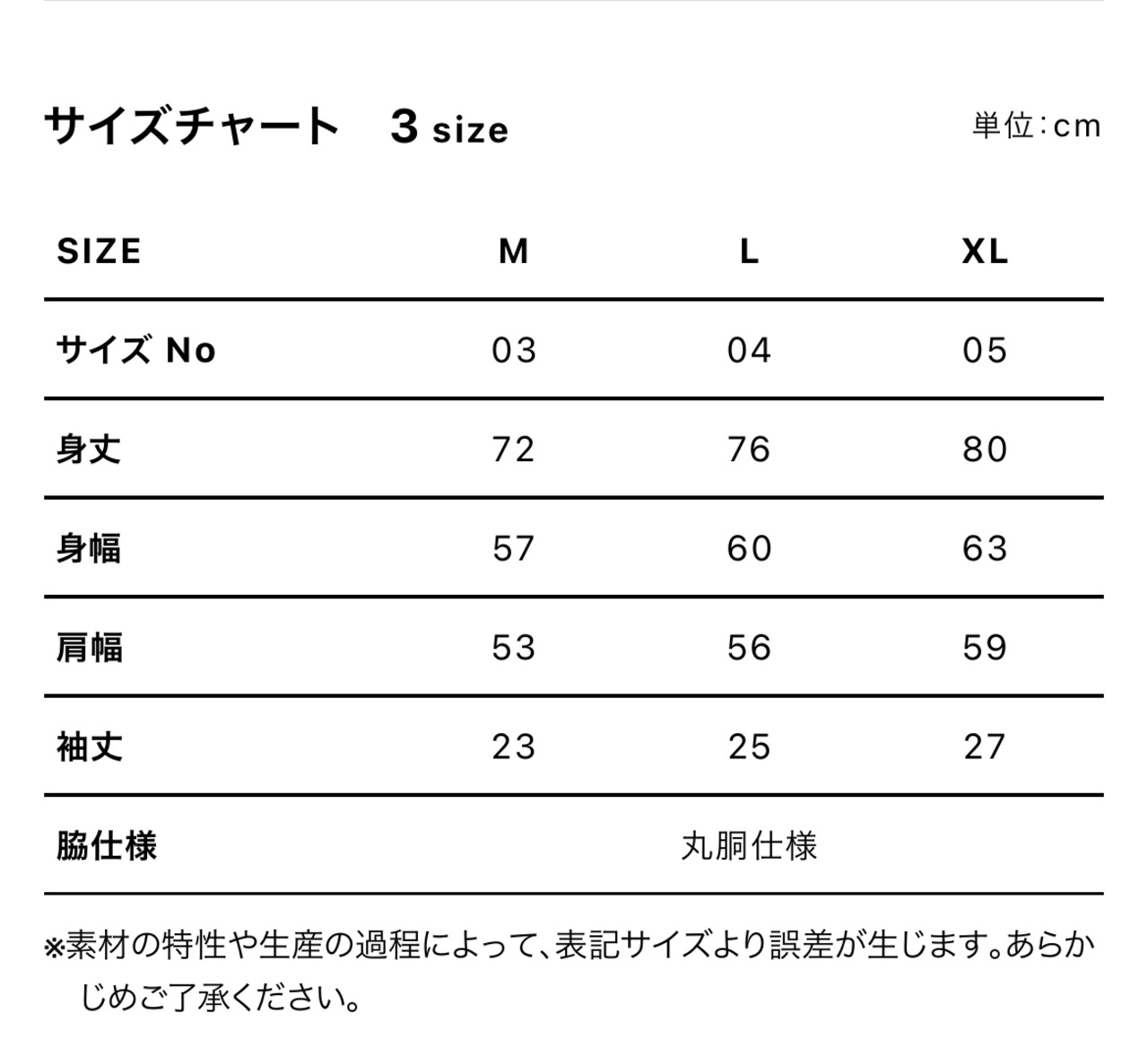 サイズチャート 3 size

単位:cm

| SIZE | M | L | XL |
|---|---|---|---|
| サイズ No | 03 | 04 | 05 |
| 身丈 | 72 | 76 | 80 |
| 身幅 | 57 | 60 | 63 |
| 肩幅 | 53 | 56 | 59 |
| 袖丈 | 23 | 25 | 27 |
| 脇仕様 | 丸胴仕様 | | |

※素材の特性や生産の過程によって、表記サイズより誤差が生じます。あらかじめご了承ください。